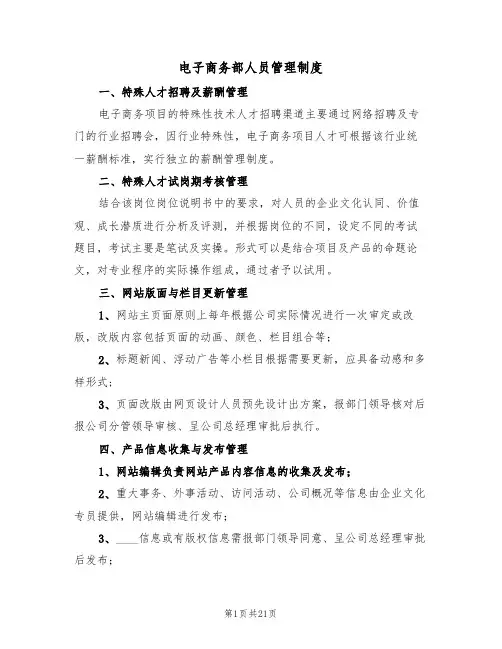 电子商务部人员管理制度

一、特殊人才招聘及薪酬管理

电子商务项目的特殊性技术人才招聘渠道主要通过网络招聘及专门的行业招聘会，因行业特殊性，电子商务项目人才可根据该行业统一薪酬标准，实行独立的薪酬管理制度。

二、特殊人才试岗期考核管理

结合该岗位岗位说明书中的要求，对人员的企业文化认同、价值观、成长潜质进行分析及评测，并根据岗位的不同，设定不同的考试题目，考试主要是笔试及实操。形式可以是结合项目及产品的命题论文，对专业程序的实际操作组成，通过者予以试用。

三、网站版面与栏目更新管理

1、网站主页面原则上每年根据公司实际情况进行一次审定或改版，改版内容包括页面的动画、颜色、栏目组合等；

2、标题新闻、浮动广告等小栏目根据需要更新，应具备动感和多样形式；

3、页面改版由网页设计人员预先设计出方案，报部门领导核对后报公司分管领导审核、呈公司总经理审批后执行。

四、产品信息收集与发布管理

1、网站编辑负责网站产品内容信息的收集及发布；

2、重大事务、外事活动、访问活动、公司概况等信息由企业文化专员提供，网站编辑进行发布；

3、____信息或有版权信息需报部门领导同意、呈公司总经理审批后发布；

第1页共21页